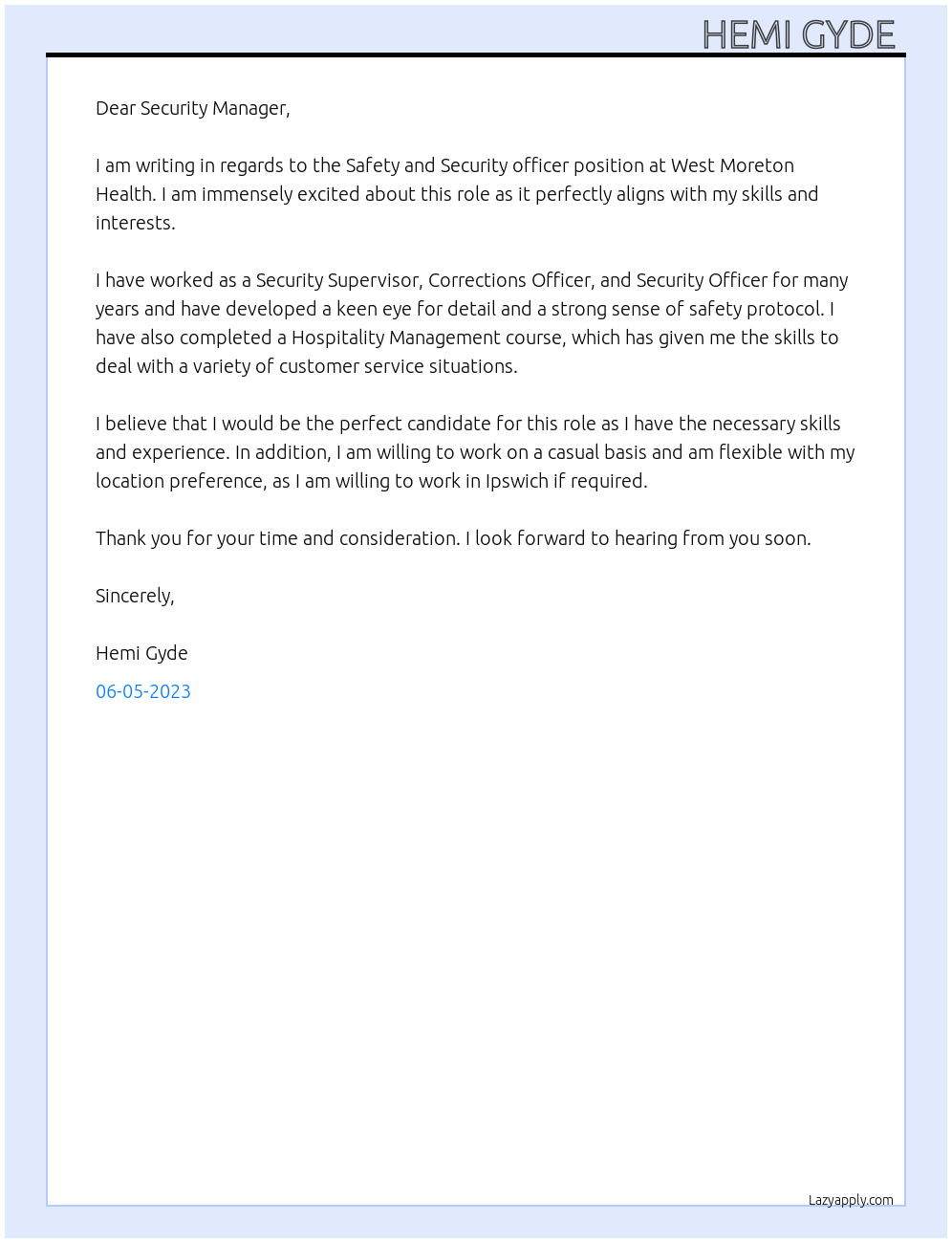 HEMI GYDE

Dear Security Manager,

I am writing in regards to the Safety and Security officer position at West Moreton Health. I am immensely excited about this role as it perfectly aligns with my skills and interests.

I have worked as a Security Supervisor, Corrections Officer, and Security Officer for many years and have developed a keen eye for detail and a strong sense of safety protocol. I have also completed a Hospitality Management course, which has given me the skills to deal with a variety of customer service situations.

I believe that I would be the perfect candidate for this role as I have the necessary skills and experience. In addition, I am willing to work on a casual basis and am flexible with my location preference, as I am willing to work in Ipswich if required.

Thank you for your time and consideration. I look forward to hearing from you soon.

Sincerely,

Hemi Gyde

06-05-2023

Lazyapply.com